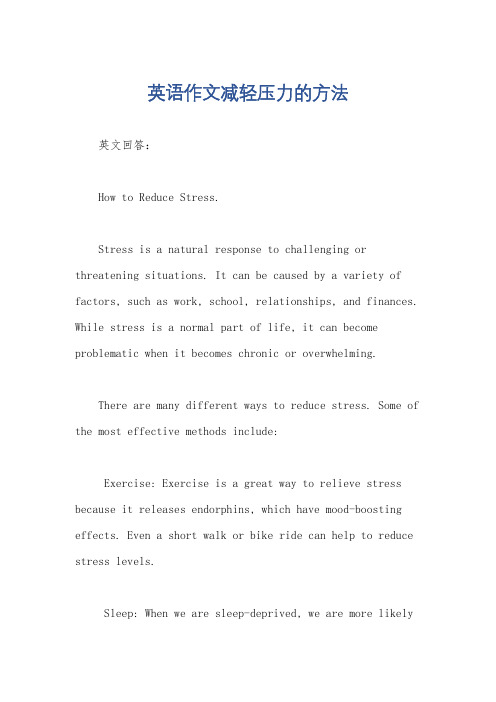 英语作文减轻压力的方法

英文回答：

How to Reduce Stress.

Stress is a natural response to challenging or threatening situations. It can be caused by a variety of factors, such as work, school, relationships, and finances. While stress is a normal part of life, it can become problematic when it becomes chronic or overwhelming.

There are many different ways to reduce stress. Some of the most effective methods include:

Exercise: Exercise is a great way to relieve stress because it releases endorphins, which have mood-boosting effects. Even a short walk or bike ride can help to reduce stress levels.

Sleep: When we are sleep-deprived, we are more likely